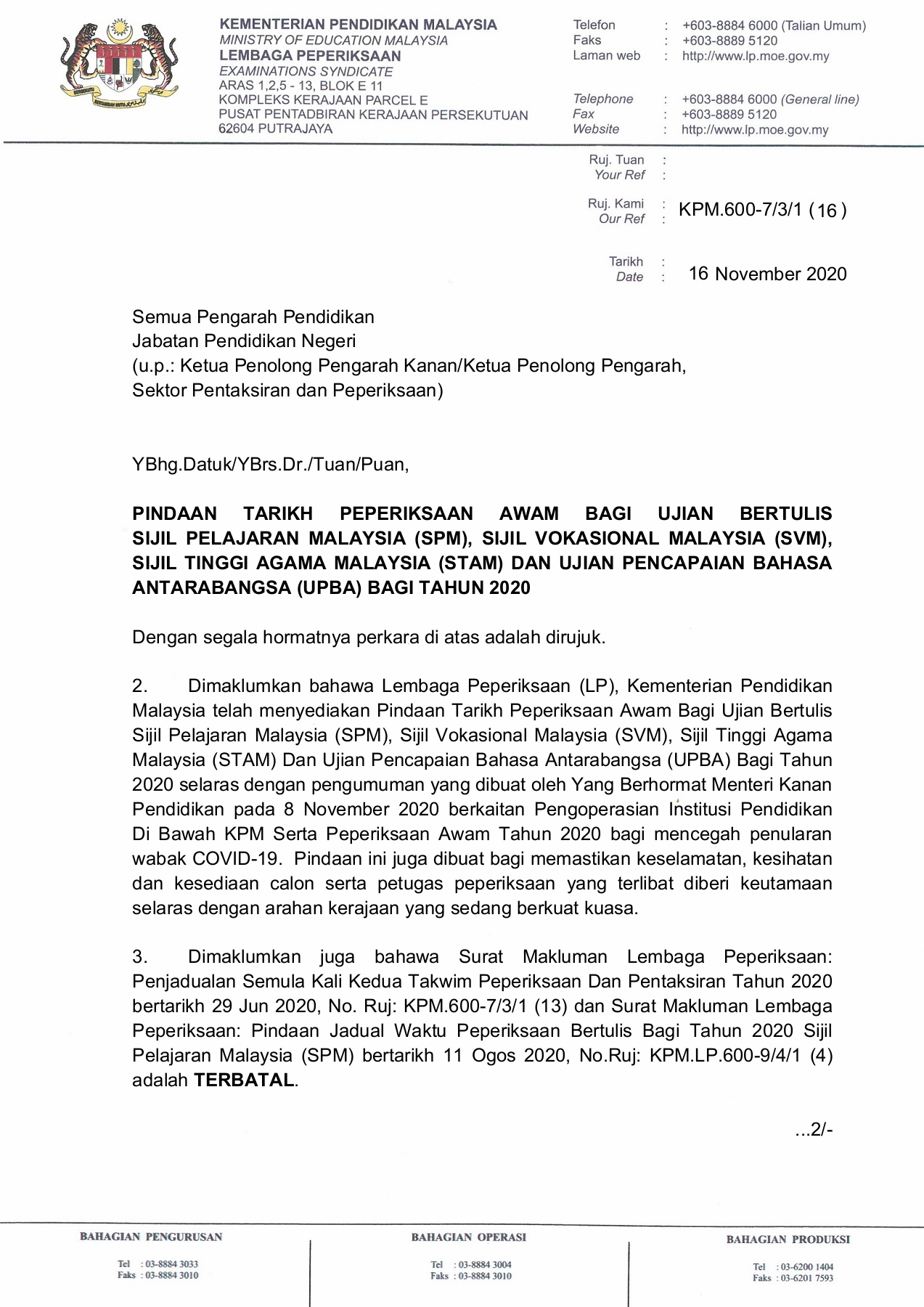 KEMENTERIAN PENDIDIKAN MALAYSIA
MINISTRY OF EDUCATION MALAYSIA
LEMBAGA PEPERIKSAAN
EXAMINATIONS SYNDICATE
ARAS 1,2,5 - 13, BLOK E 11
KOMPLEKS KERAJAAN PARCEL E
PUSAT PENTADBIRAN KERAJAAN PERSEKUTUAN
62604 PUTRAJAYA

Telefon : +603-8884 6000 (Talian Umum)
Faks : +603-8889 5120
Laman web : http://www.lp.moe.gov.my

Telephone : +603-8884 6000 (General line)
Fax : +603-8889 5120
Website : http://www.lp.moe.gov.my

Ruj. Tuan :
Your Ref :

Ruj. Kami :
Our Ref : KPM.600-7/3/1 ( 16 )

Tarikh :
Date : 16 November 2020

Semua Pengarah Pendidikan
Jabatan Pendidikan Negeri
(u.p.: Ketua Penolong Pengarah Kanan/Ketua Penolong Pengarah, Sektor Pentaksiran dan Peperiksaan)

YBhg.Datuk/YBrs.Dr./Tuan/Puan,

PINDAAN TARIKH PEPERIKSAAN AWAM BAGI UJIAN BERTULIS SIJIL PELAJARAN MALAYSIA (SPM), SIJIL VOKASIONAL MALAYSIA (SVM), SIJIL TINGGI AGAMA MALAYSIA (STAM) DAN UJIAN PENCAPAIAN BAHASA ANTARABANGSA (UPBA) BAGI TAHUN 2020

Dengan segala hormatnya perkara di atas adalah dirujuk.

2. Dimaklumkan bahawa Lembaga Peperiksaan (LP), Kementerian Pendidikan Malaysia telah menyediakan Pindaan Tarikh Peperiksaan Awam Bagi Ujian Bertulis Sijil Pelajaran Malaysia (SPM), Sijil Vokasional Malaysia (SVM), Sijil Tinggi Agama Malaysia (STAM) Dan Ujian Pencapaian Bahasa Antarabangsa (UPBA) Bagi Tahun 2020 selaras dengan pengumuman yang dibuat oleh Yang Berhormat Menteri Kanan Pendidikan pada 8 November 2020 berkaitan Pengoperasian Institusi Pendidikan Di Bawah KPM Serta Peperiksaan Awam Tahun 2020 bagi mencegah penularan wabak COVID-19. Pindaan ini juga dibuat bagi memastikan keselamatan, kesihatan dan kesediaan calon serta petugas peperiksaan yang terlibat diberi keutamaan selaras dengan arahan kerajaan yang sedang berkuat kuasa.

3. Dimaklumkan juga bahawa Surat Makluman Lembaga Peperiksaan: Penjadualan Semula Kali Kedua Takwim Peperiksaan Dan Pentaksiran Tahun 2020 bertarikh 29 Jun 2020, No. Ruj: KPM.600-7/3/1 (13) dan Surat Makluman Lembaga Peperiksaan: Pindaan Jadual Waktu Peperiksaan Bertulis Bagi Tahun 2020 Sijil Pelajaran Malaysia (SPM) bertarikh 11 Ogos 2020, No.Ruj: KPM.LP.600-9/4/1 (4) adalah TERBATAL.

...2/-

BAHAGIAN PENGURUSAN
Tel : 03-8884 3033
Faks : 03-8884 3010

BAHAGIAN OPERASI
Tel : 03-8884 3004
Faks : 03-8884 3010

BAHAGIAN PRODUKSI
Tel : 03-6200 1404
Faks : 03-6201 7593